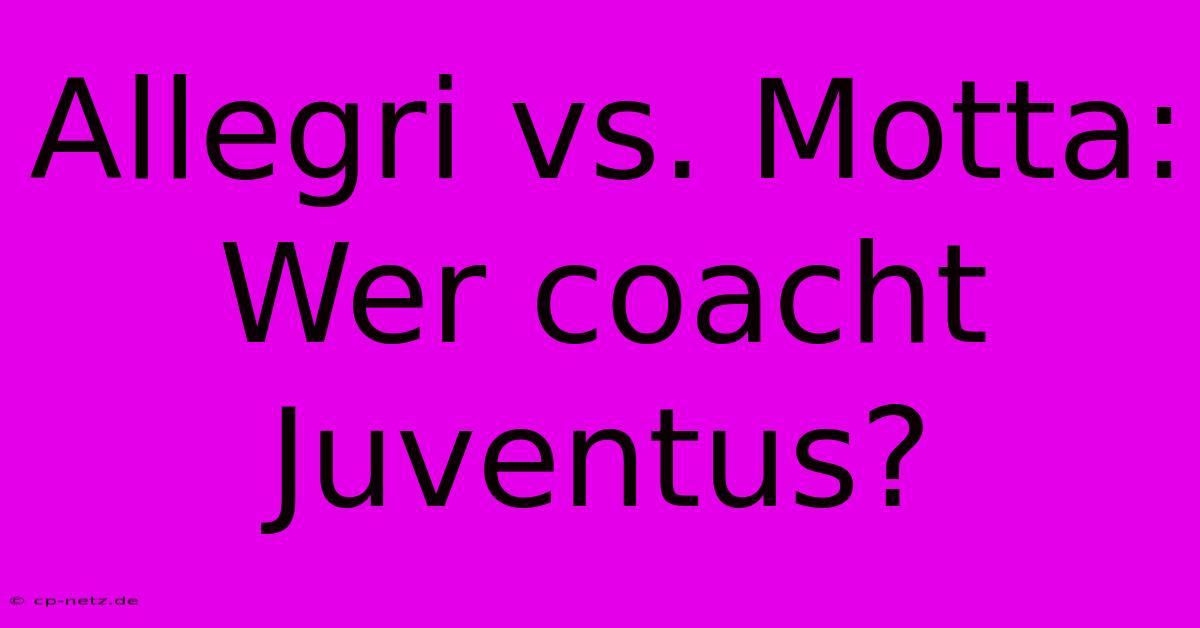 Allegri vs. Motta: Wer coacht Juventus?

© cp-netz.de